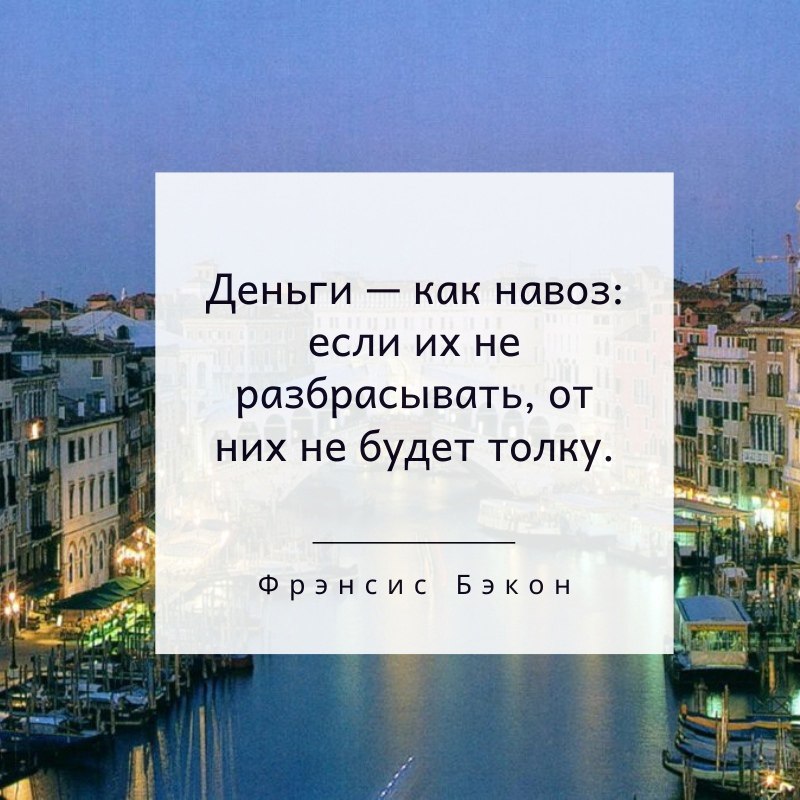 Деньги — как навоз: если их не разбрасывать, от них не будет толку.

Фрэнсис Бэкон